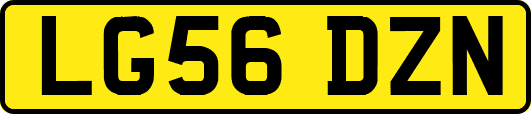 LG56 DZN